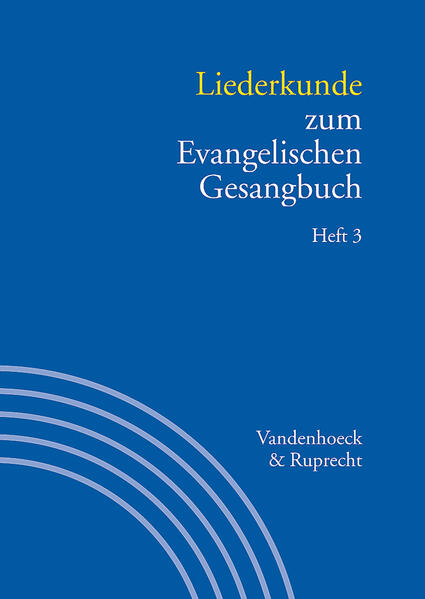 Liederkunde zum Evangelischen Gesangbuch

Heft 3

Vandenhoeck & Ruprecht